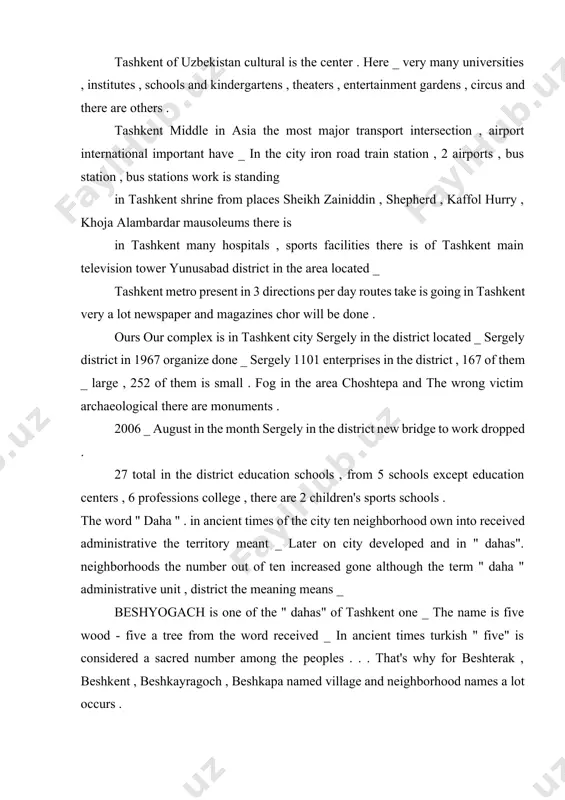 Tashkent of Uzbekistan cultural is the center . Here _ very many universities , institutes , schools and kindergartens , theaters , entertainment gardens , circus and there are others .

Tashkent Middle in Asia the most major transport intersection , airport international important have _ In the city iron road train station , 2 airports , bus station , bus stations work is standing

in Tashkent shrine from places Sheikh Zainiddin , Shepherd , Kaffol Hurry , Khoja Alambardar mausoleums there is

in Tashkent many hospitals , sports facilities there is of Tashkent main television tower Yunusabad district in the area located _

Tashkent metro present in 3 directions per day routes take is going in Tashkent very a lot newspaper and magazines chor will be done .

Ours Our complex is in Tashkent city Sergely in the district located _ Sergely district in 1967 organize done _ Sergely 1101 enterprises in the district , 167 of them _ large , 252 of them is small . Fog in the area Choshtepa and The wrong victim archaeological there are monuments .

2006 _ August in the month Sergely in the district new bridge to work dropped .

27 total in the district education schools , from 5 schools except education centers , 6 professions college , there are 2 children's sports schools .

The word " Daha " . in ancient times of the city ten neighborhood own into received administrative the territory meant _ Later on city developed and in " dahas". neighborhoods the number out of ten increased gone although the term " daha " administrative unit , district the meaning means _

BESHYOGACH is one of the " dahas" of Tashkent one _ The name is five wood - five a tree from the word received _ In ancient times turkish " five" is considered a sacred number among the peoples . . . That's why for Beshterak , Beshkent , Beshkayragoch , Beshkapa named village and neighborhood names a lot occurs .

Faylhub.uz